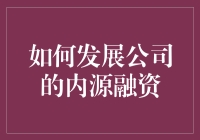 如何发展公司的内源融资